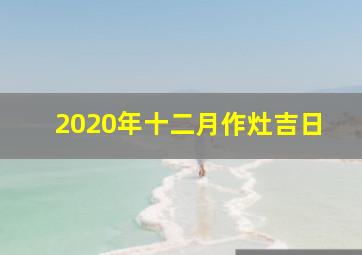 2020年十二月作灶吉日